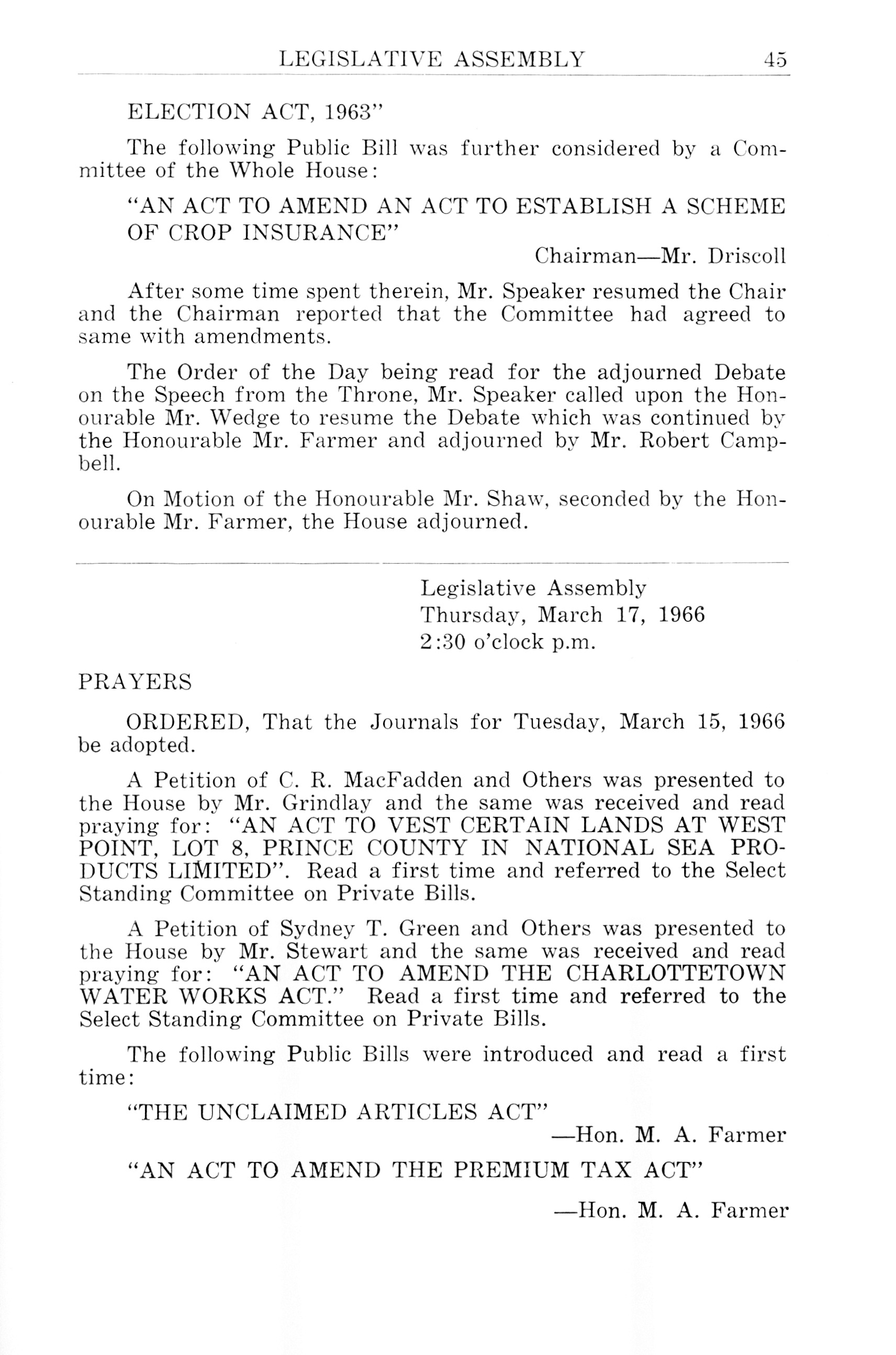 LEGISLATIVE ASSEMBLY 45

ELECTION ACT, 1963"

The following Public Bill was further considered by a Committee of the Whole House:

"AN ACT TO AMEND AN ACT TO ESTABLISH A SCHEME OF CROP INSURANCE"

Chairman—Mr. Driscoll

After some time spent therein, Mr. Speaker resumed the Chair and the Chairman reported that the Committee had agreed to same with amendments.

The Order of the Day being read for the adjourned Debate on the Speech from the Throne, Mr. Speaker called upon the Honourable Mr. Wedge to resume the Debate which was continued by the Honourable Mr. Farmer and adjourned by Mr. Robert Campbell.

On Motion of the Honourable Mr. Shaw, seconded by the Honourable Mr. Farmer, the House adjourned.

Legislative Assembly
Thursday, March 17, 1966
2:30 o'clock p.m.

PRAYERS

ORDERED, That the Journals for Tuesday, March 15, 1966 be adopted.

A Petition of C. R. MacFadden and Others was presented to the House by Mr. Grindlay and the same was received and read praying for: "AN ACT TO VEST CERTAIN LANDS AT WEST POINT, LOT 8, PRINCE COUNTY IN NATIONAL SEA PRODUCTS LIMITED". Read a first time and referred to the Select Standing Committee on Private Bills.

A Petition of Sydney T. Green and Others was presented to the House by Mr. Stewart and the same was received and read praying for: "AN ACT TO AMEND THE CHARLOTTETOWN WATER WORKS ACT." Read a first time and referred to the Select Standing Committee on Private Bills.

The following Public Bills were introduced and read a first time:

"THE UNCLAIMED ARTICLES ACT"

—Hon. M. A. Farmer

"AN ACT TO AMEND THE PREMIUM TAX ACT"

—Hon. M. A. Farmer